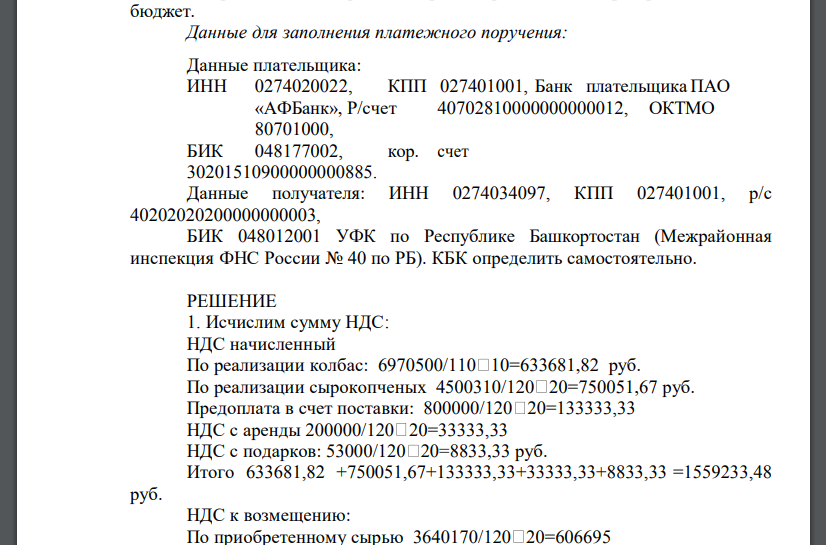 бюджет.

Данные для заполнения платежного поручения:

Данные плательщика:
ИНН 0274020022, КПП 027401001, Банк плательщика ПАО «АФБанк», Р/счет 40702810000000000012, ОКТМО 80701000,
БИК 048177002, кор. счет 30201510900000000885.
Данные получателя: ИНН 0274034097, КПП 027401001, р/с 40202020200000000003,
БИК 048012001 УФК по Республике Башкортостан (Межрайонная инспекция ФНС России № 40 по РБ). КБК определить самостоятельно.

РЕШЕНИЕ
1. Исчислим сумму НДС:
НДС начисленный
По реализации колбас: 6970500/110□10=633681,82 руб.
По реализации сырокопченых 4500310/120□20=750051,67 руб.
Предоплата в счет поставки: 800000/120□20=133333,33
НДС с аренды 200000/120□20=33333,33
НДС с подарков: 53000/120□20=8833,33 руб.
Итого 633681,82 +750051,67+133333,33+33333,33+8833,33 =1559233,48 руб.
НДС к возмещению:
По приобретенному сырью 3640170/120□20=606695